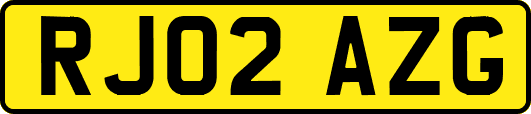 RJ02 AZG